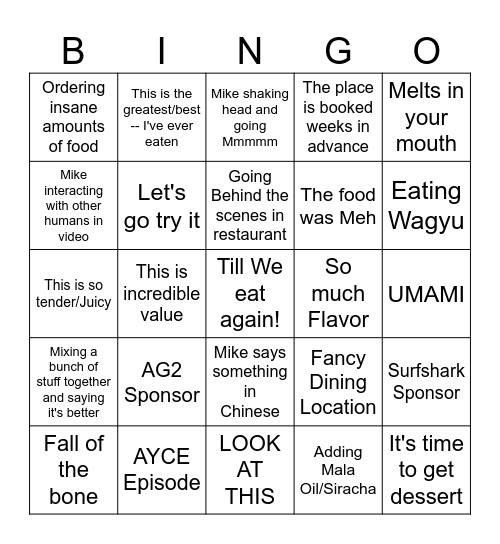 | B | I | N | G | O |
|---|---|---|---|---|
| Ordering insane amounts of food | This is the greatest/best -- I've ever eaten | Mike shaking head and going Mmmmm | The place is booked weeks in advance | Melts in your mouth |
| Mike interacting with other humans in video | Let's go try it | Going Behind the scenes in restaurant | The food was Meh | Eating Wagyu |
| This is so tender/Juicy | This is incredible value | Till We eat again! | So much Flavor | UMAMI |
| Mixing a bunch of stuff together and saying it's better | AG2 Sponsor | Mike says something in Chinese | Fancy Dining Location | Surfshark Sponsor |
| Fall of the bone | AYCE Episode | LOOK AT THIS | Adding Mala Oil/Siracha | It's time to get dessert |